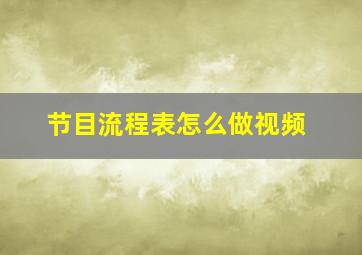 节目流程表怎么做视频